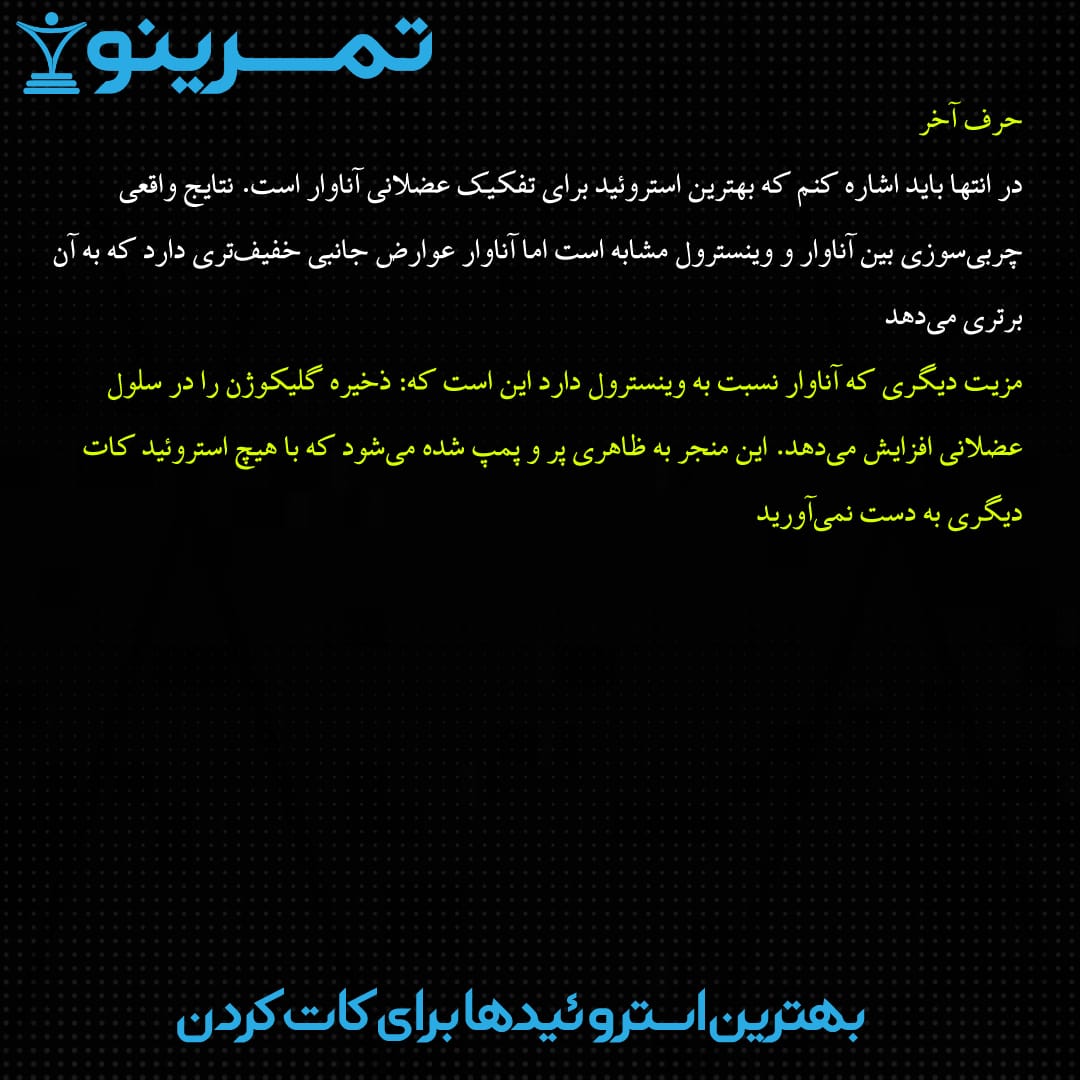 تمرینو

حرف آخر

در انتها باید اشاره کنم که بهترین استروئید برای تفکیک عضلانی آناوار است. نتایج واقعی چربی‌سوزی بین آناوار و وینسترول مشابه است اما آناوار عوارض جانبی خفیف‌تری دارد که به آن برتری می‌دهد

مزیت دیگری که آناوار نسبت به وینسترول دارد این است که: ذخیره گلیکوژن را در سلول عضلانی افزایش می‌دهد. این منجر به ظاهری پر و پمپ شده می‌شود که با هیچ استروئید کات دیگری به دست نمی‌آورید

بهترین استروئیدها برای کات کردن